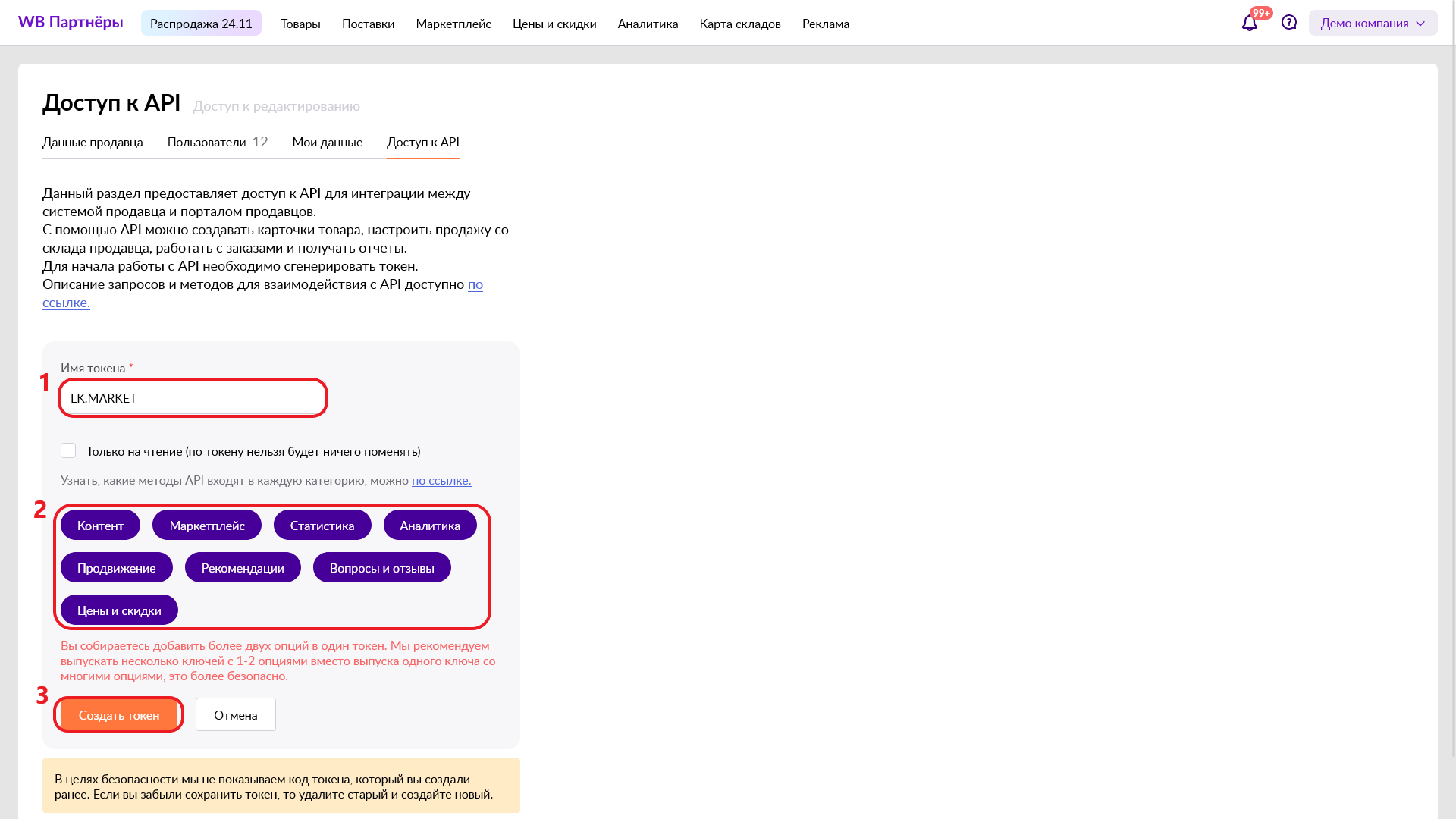 WB Партнёры Распродажа 24.11 Товары Поставки Маркетплейс Цены и скидки Аналитика Карта складов Реклама 99+ Демо компания

Доступ к API Доступ к редактированию

Данные продавца Пользователи 12 Мои данные Доступ к API

Данный раздел предоставляет доступ к API для интеграции между системой продавца и порталом продавцов.
С помощью API можно создавать карточки товара, настроить продажу со склада продавца, работать с заказами и получать отчеты.
Для начала работы с API необходимо сгенерировать токен.
Описание запросов и методов для взаимодействия с API доступно по ссылке.

1
Имя токена *
LK.MARKET

Только на чтение (по токену нельзя будет ничего поменять)

Узнать, какие методы API входят в каждую категорию, можно по ссылке.

2
Контент Маркетплейс Статистика Аналитика Продвижение Рекомендации Вопросы и отзывы Цены и скидки

Вы собираетесь добавить более двух опций в один токен. Мы рекомендуем выпускать несколько ключей с 1-2 опциями вместо выпуска одного ключа со многими опциями, это более безопасно.

3
Создать токен Отмена

В целях безопасности мы не показываем код токена, который вы создали ранее. Если вы забыли сохранить токен, то удалите старый и создайте новый.